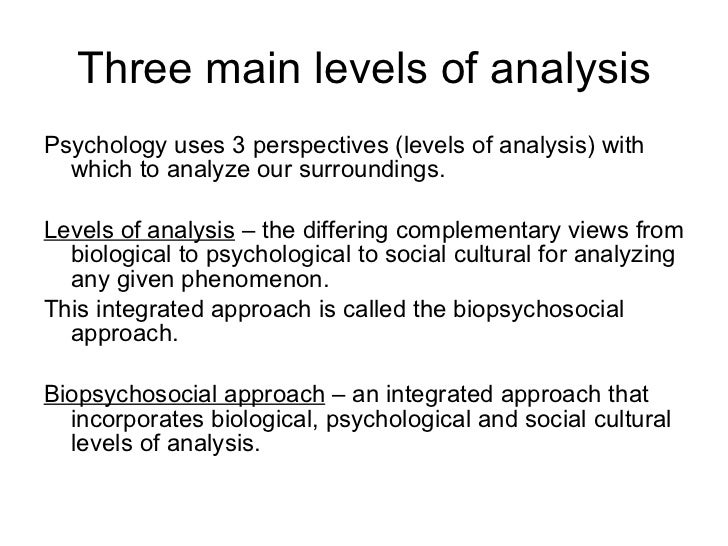 Three main levels of analysis

Psychology uses 3 perspectives (levels of analysis) with which to analyze our surroundings.

Levels of analysis – the differing complementary views from biological to psychological to social cultural for analyzing any given phenomenon.

This integrated approach is called the biopsychosocial approach.

Biopsychosocial approach – an integrated approach that incorporates biological, psychological and social cultural levels of analysis.